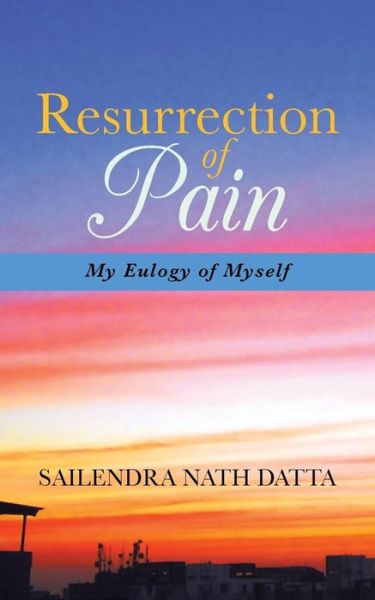 Resurrection of Pain

My Eulogy of Myself

SAILENDRA NATH DATTA